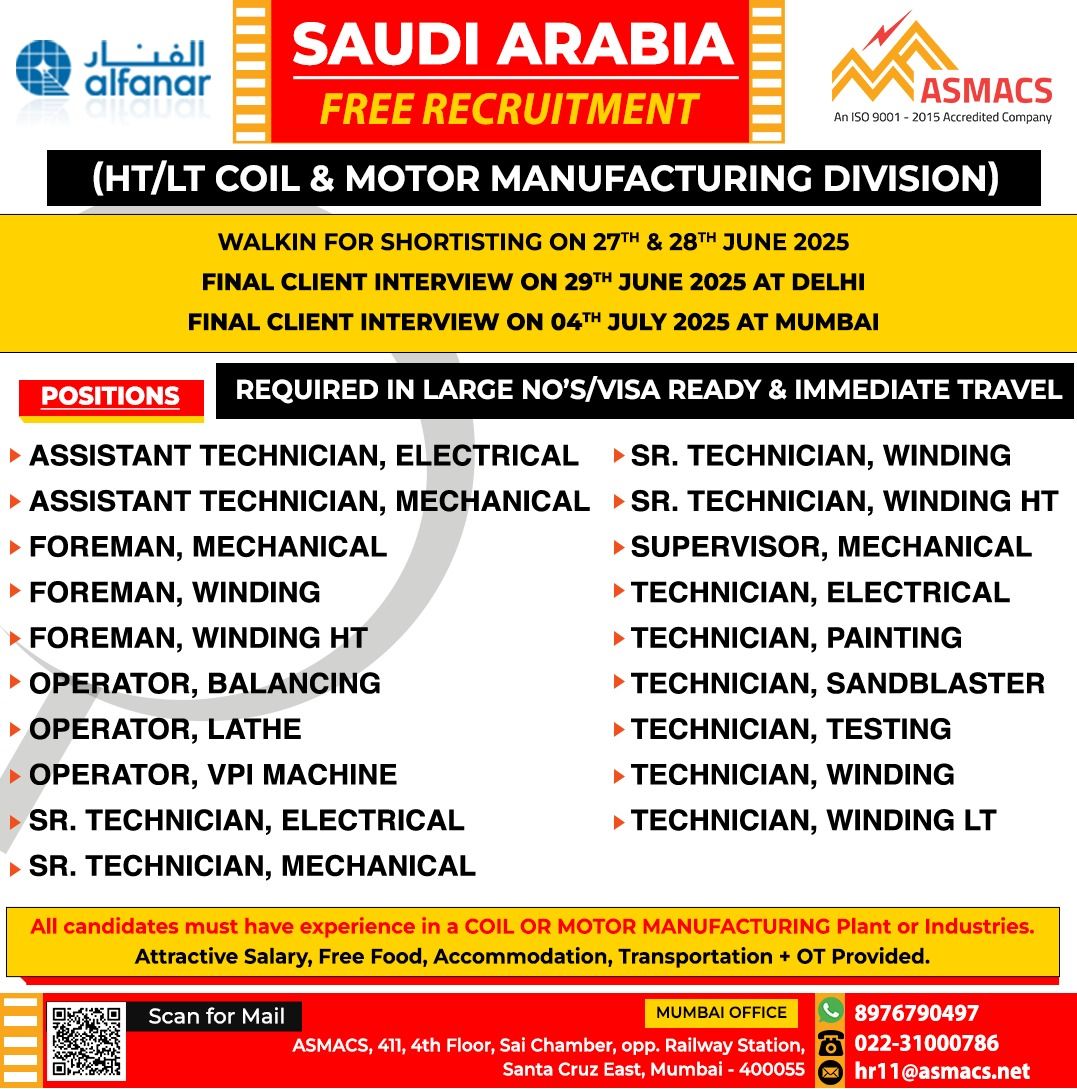 الفنار
alfanar

SAUDI ARABIA
FREE RECRUITMENT

ASMACS
An ISO 9001 - 2015 Accredited Company

(HT/LT COIL & MOTOR MANUFACTURING DIVISION)

WALKIN FOR SHORTISTING ON 27$^{TH}$ & 28$^{TH}$ JUNE 2025
FINAL CLIENT INTERVIEW ON 29$^{TH}$ JUNE 2025 AT DELHI
FINAL CLIENT INTERVIEW ON 04$^{TH}$ JULY 2025 AT MUMBAI

POSITIONS

REQUIRED IN LARGE NO'S/VISA READY & IMMEDIATE TRAVEL

ASSISTANT TECHNICIAN, ELECTRICAL
ASSISTANT TECHNICIAN, MECHANICAL
FOREMAN, MECHANICAL
FOREMAN, WINDING
FOREMAN, WINDING HT
OPERATOR, BALANCING
OPERATOR, LATHE
OPERATOR, VPI MACHINE
SR. TECHNICIAN, ELECTRICAL
SR. TECHNICIAN, MECHANICAL

SR. TECHNICIAN, WINDING
SR. TECHNICIAN, WINDING HT
SUPERVISOR, MECHANICAL
TECHNICIAN, ELECTRICAL
TECHNICIAN, PAINTING
TECHNICIAN, SANDBLASTER
TECHNICIAN, TESTING
TECHNICIAN, WINDING
TECHNICIAN, WINDING LT

All candidates must have experience in a COIL OR MOTOR MANUFACTURING Plant or Industries.
Attractive Salary, Free Food, Accommodation, Transportation + OT Provided.

Scan for Mail

MUMBAI OFFICE
ASMACS, 411, 4th Floor, Sai Chamber, opp. Railway Station, Santa Cruz East, Mumbai - 400055

8976790497
022-31000786
hr11@asmacs.net